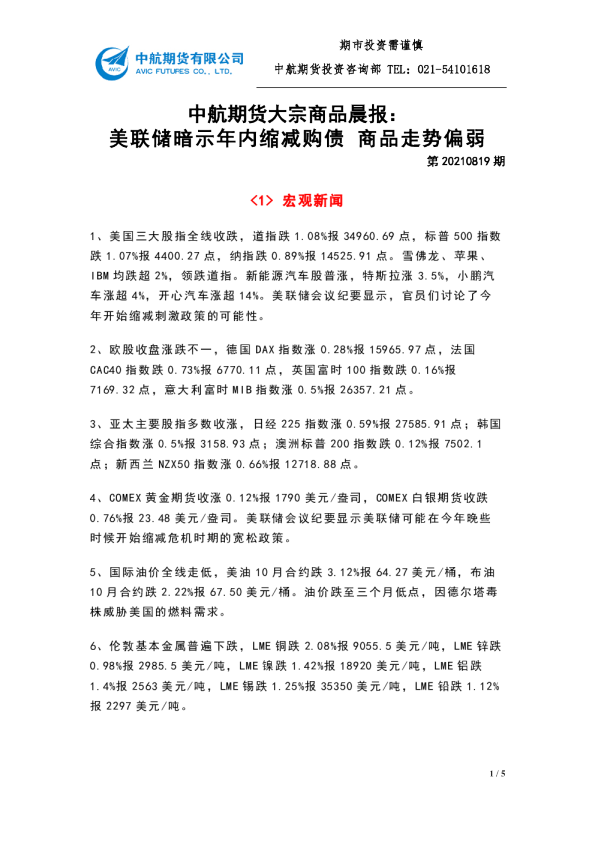 中航期货有限公司
AVIC FUTURES CO., LTD.

期市投资需谨慎
中航期货投资咨询部 TEL：021-54101618

中航期货大宗商品晨报：
美联储暗示年内缩减购债 商品走势偏弱
第 20210819 期

<1> 宏观新闻

1、美国三大股指全线收跌，道指跌 1.08%报 34960.69 点，标普 500 指数跌 1.07%报 4400.27 点，纳指跌 0.89%报 14525.91 点。雪佛龙、苹果、IBM 均跌超 2%，领跌道指。新能源汽车股普涨，特斯拉涨 3.5%，小鹏汽车涨超 4%，开心汽车涨超 14%。美联储会议纪要显示，官员们讨论了今年开始缩减刺激政策的可能性。

2、欧股收盘涨跌不一，德国 DAX 指数涨 0.28%报 15965.97 点，法国 CAC40 指数跌 0.73%报 6770.11 点，英国富时 100 指数跌 0.16%报 7169.32 点，意大利富时 MIB 指数涨 0.5%报 26357.21 点。

3、亚太主要股指多数收涨，日经 225 指数涨 0.59%报 27585.91 点；韩国综合指数涨 0.5%报 3158.93 点；澳洲标普 200 指数跌 0.12%报 7502.1 点；新西兰 NZX50 指数涨 0.66%报 12718.88 点。

4、COMEX 黄金期货收涨 0.12%报 1790 美元/盎司，COMEX 白银期货收跌 0.76%报 23.48 美元/盎司。美联储会议纪要显示美联储可能在今年晚些时候开始缩减危机时期的宽松政策。

5、国际油价全线走低，美油 10 月合约跌 3.12%报 64.27 美元/桶，布油 10 月合约跌 2.22%报 67.50 美元/桶。油价跌至三个月低点，因德尔塔毒株威胁美国的燃料需求。

6、伦敦基本金属普遍下跌，LME 铜跌 2.08%报 9055.5 美元/吨，LME 锌跌 0.98%报 2985.5 美元/吨，LME 镍跌 1.42%报 18920 美元/吨，LME 铝跌 1.4%报 2563 美元/吨，LME 锡跌 1.25%报 35350 美元/吨，LME 铅跌 1.12%报 2297 美元/吨。

1 / 5